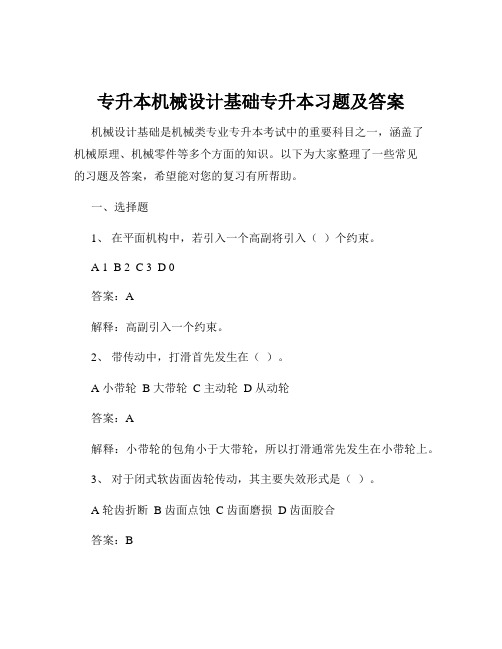 专升本机械设计基础专升本习题及答案

机械设计基础是机械类专业专升本考试中的重要科目之一，涵盖了机械原理、机械零件等多个方面的知识。以下为大家整理了一些常见的习题及答案，希望能对您的复习有所帮助。

一、选择题

1、 在平面机构中，若引入一个高副将引入（ ）个约束。

A 1 B 2 C 3 D 0

答案：A

解释：高副引入一个约束。

2、 带传动中，打滑首先发生在（ ）。

A 小带轮 B 大带轮 C 主动轮 D 从动轮

答案：A

解释：小带轮的包角小于大带轮，所以打滑通常先发生在小带轮上。

3、 对于闭式软齿面齿轮传动，其主要失效形式是（ ）。

A 轮齿折断 B 齿面点蚀 C 齿面磨损 D 齿面胶合

答案：B